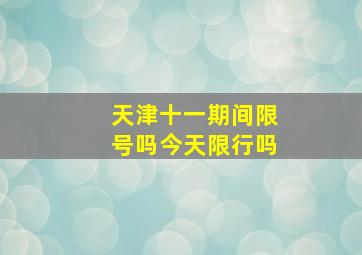 天津十一期间限号吗今天限行吗